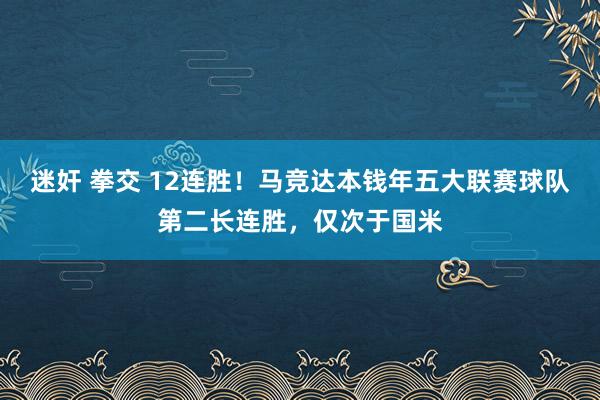 迷奸 拳交 12连胜！马竞达本钱年五大联赛球队第二长连胜，仅次于国米